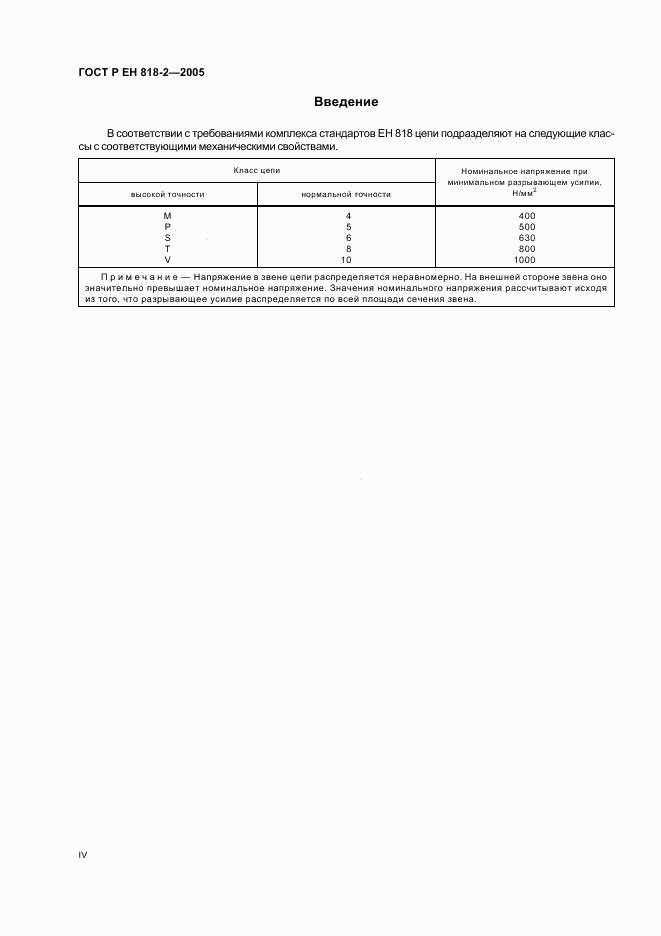 ГОСТ Р ЕН 818-2—2005

Введение

В соответствии с требованиями комплекса стандартов ЕН 818 цепи подразделяют на следующие классы с соответствующими механическими свойствами.

| Класс цепи | | Номинальное напряжение при минимальном разрывающем усилии, Н/мм$^2$ |
|---|---|---|
| высокой точности | нормальной точности | |
| M | 4 | 400 |
| P | 5 | 500 |
| S | 6 | 630 |
| T | 8 | 800 |
| V | 10 | 1000 |

Примечание — Напряжение в звене цепи распределяется неравномерно. На внешней стороне звена оно значительно превышает номинальное напряжение. Значения номинального напряжения рассчитывают исходя из того, что разрывающее усилие распределяется по всей площади сечения звена.

IV